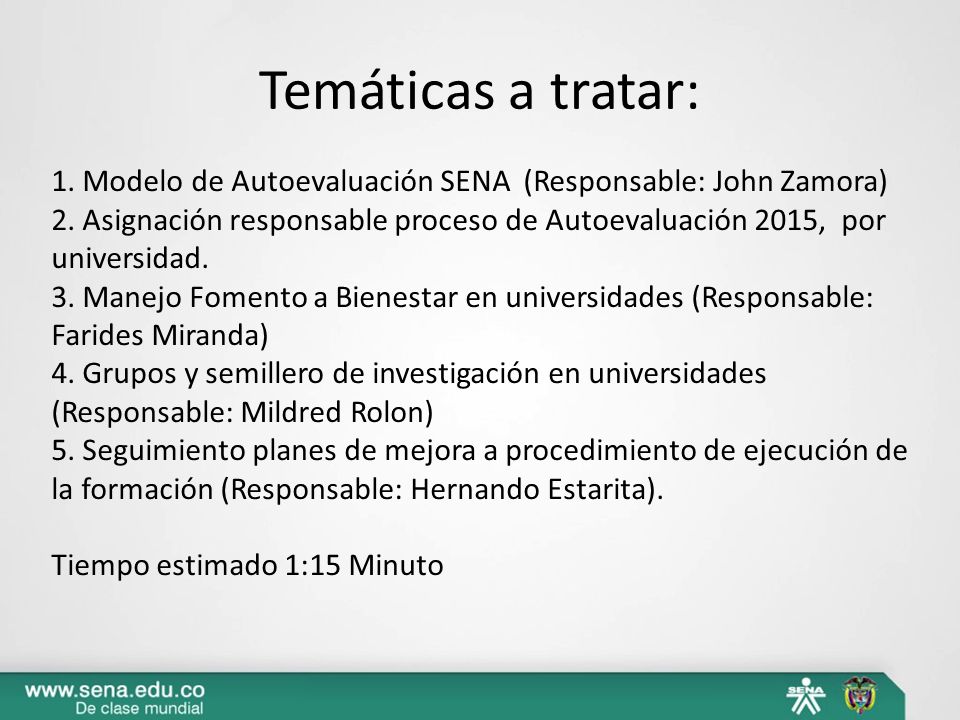 Temáticas a tratar:

1. Modelo de Autoevaluación SENA (Responsable: John Zamora)
2. Asignación responsable proceso de Autoevaluación 2015, por universidad.
3. Manejo Fomento a Bienestar en universidades (Responsable: Farides Miranda)
4. Grupos y semillero de investigación en universidades (Responsable: Mildred Rolon)
5. Seguimiento planes de mejora a procedimiento de ejecución de la formación (Responsable: Hernando Estarita).

Tiempo estimado 1:15 Minuto

www.sena.edu.co
De clase mundial
SENA